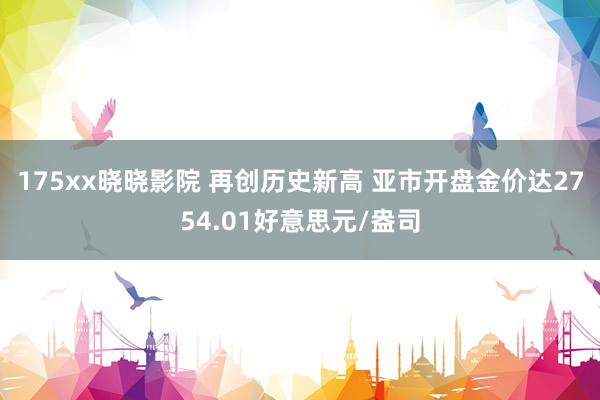 175xx晓晓影院 再创历史新高 亚市开盘金价达2754.01好意思元/盎司